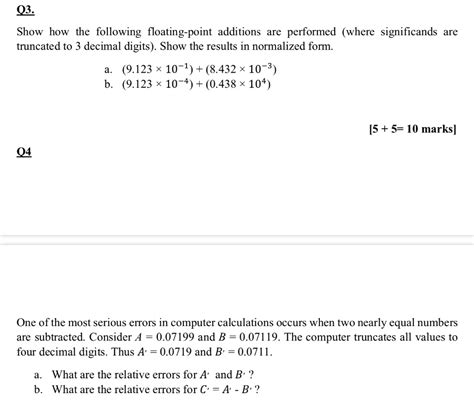 Q3.

Show how the following floating-point additions are performed (where significands are truncated to 3 decimal digits). Show the results in normalized form.

a. $(9.123 \times 10^{-1}) + (8.432 \times 10^{-3})$
b. $(9.123 \times 10^{-4}) + (0.438 \times 10^{4})$

[5 + 5= 10 marks]

Q4

One of the most serious errors in computer calculations occurs when two nearly equal numbers are subtracted. Consider $A = 0.07199$ and $B = 0.07119$. The computer truncates all values to four decimal digits. Thus $A' = 0.0719$ and $B' = 0.0711$.

a. What are the relative errors for $A'$ and $B'$ ?
b. What are the relative errors for $C' = A' - B'$ ?